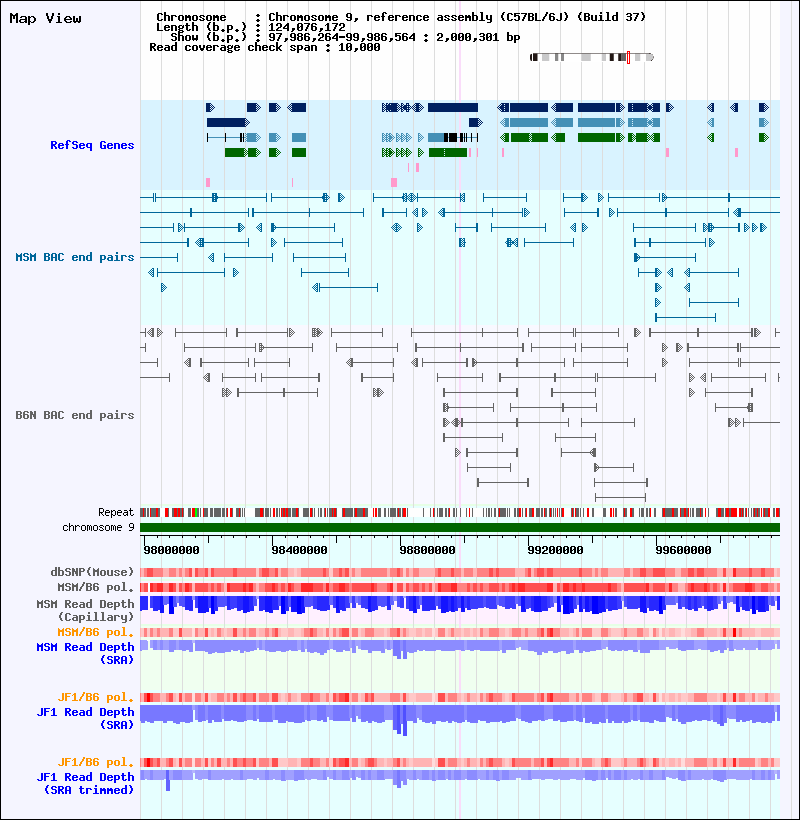 Map View

Chromosome : Chromosome 9, reference assembly (C57BL/6J) (Build 37)
Length (b.p.) : 124,076,172
Show (b.p.) : 97,986,264-99,986,564 : 2,000,301 bp
Read coverage check span : 10,000

RefSeq Genes

MSM BAC end pairs

B6N BAC end pairs

Repeat
chromosome 9

98000000 98400000 98800000 99200000 99600000

dbSNP(Mouse)
MSM/B6 pol.
MSM Read Depth (Capillary)
MSM/B6 pol.
MSM Read Depth (SRA)

JF1/B6 pol.
JF1 Read Depth (SRA)

JF1/B6 pol.
JF1 Read Depth (SRA trimmed)